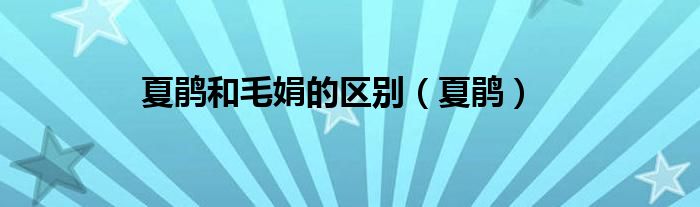 夏鹃和毛娟的区别（夏鹃）